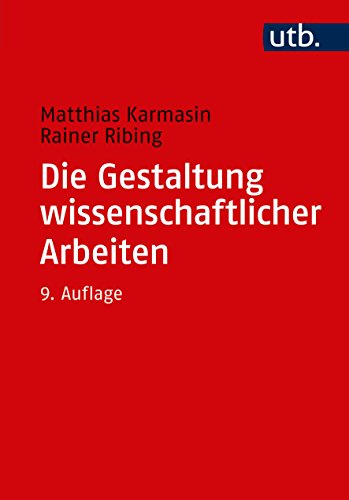 utb.

Matthias Karmasin
Rainer Ribing

Die Gestaltung wissenschaftlicher Arbeiten

9. Auflage